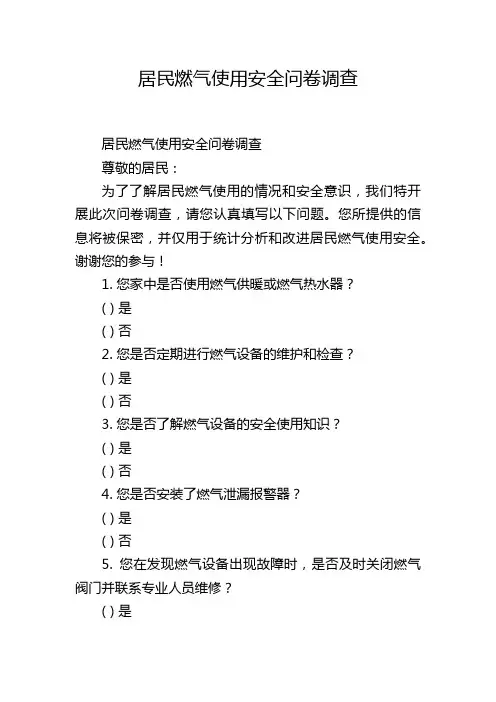 居民燃气使用安全问卷调查

居民燃气使用安全问卷调查

尊敬的居民：

为了了解居民燃气使用的情况和安全意识，我们特开展此次问卷调查，请您认真填写以下问题。您所提供的信息将被保密，并仅用于统计分析和改进居民燃气使用安全。谢谢您的参与！

1. 您家中是否使用燃气供暖或燃气热水器？

( ) 是

( ) 否

2. 您是否定期进行燃气设备的维护和检查？

( ) 是

( ) 否

3. 您是否了解燃气设备的安全使用知识？

( ) 是

( ) 否

4. 您是否安装了燃气泄漏报警器？

( ) 是

( ) 否

5. 您在发现燃气设备出现故障时，是否及时关闭燃气阀门并联系专业人员维修？

( ) 是